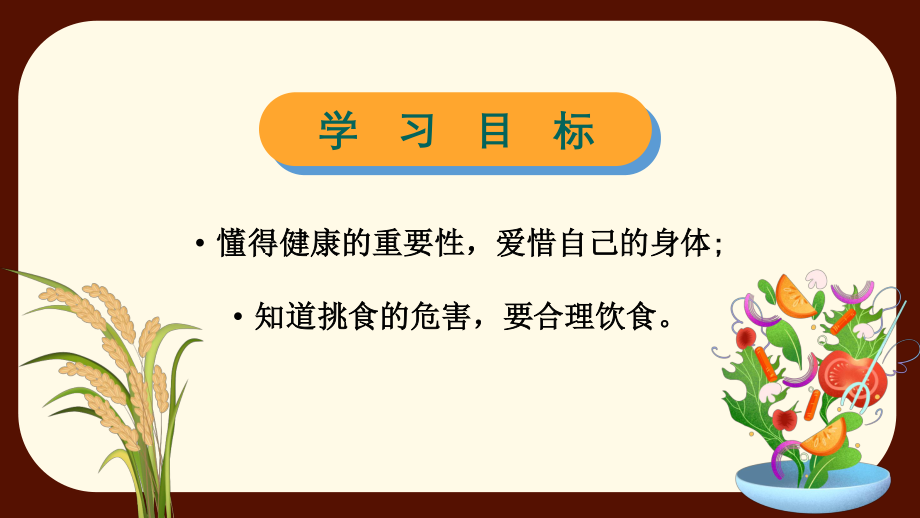 学 习 目 标

• 懂得健康的重要性，爱惜自己的身体；

• 知道挑食的危害，要合理饮食。